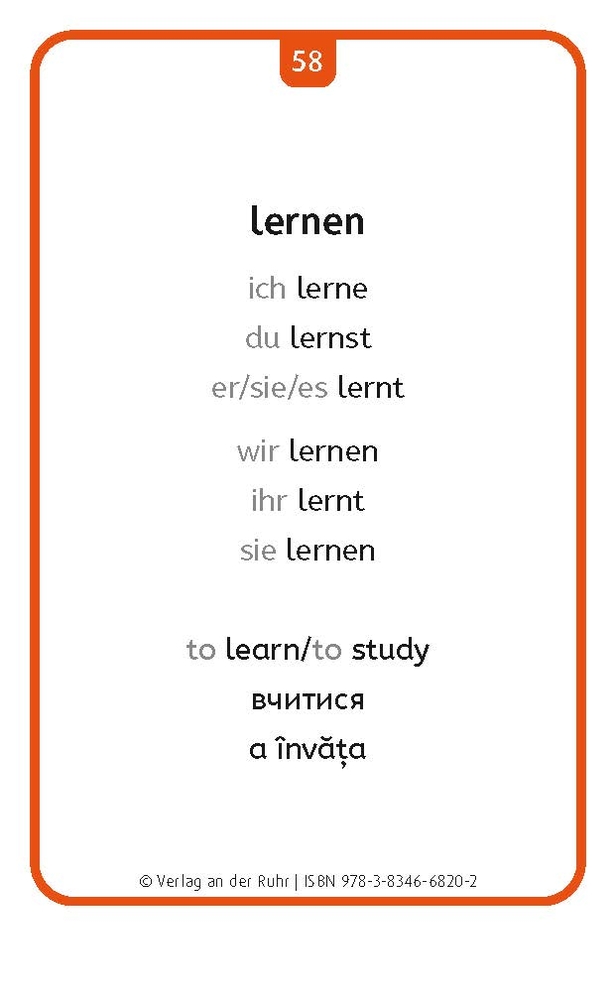 58

lernen

ich lerne
du lernst
er/sie/es lernt

wir lernen
ihr lernt
sie lernen

to learn/to study
вчитися
a învăța

© Verlag an der Ruhr | ISBN 978-3-8346-6820-2